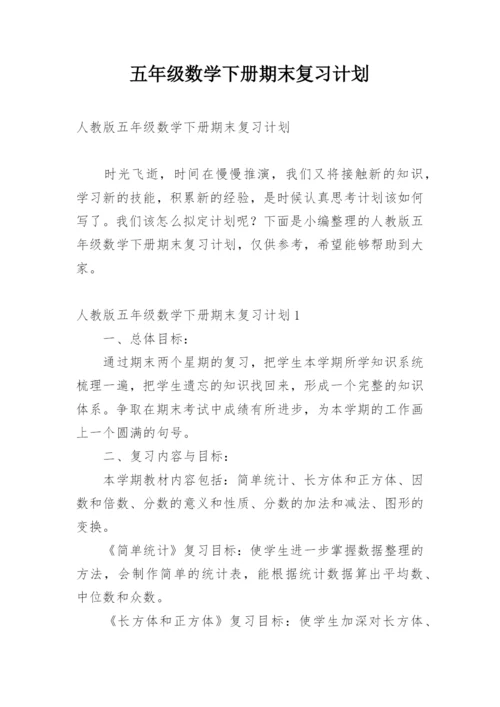 五年级数学下册期末复习计划

人教版五年级数学下册期末复习计划

时光飞逝，时间在慢慢推演，我们又将接触新的知识，学习新的技能，积累新的经验，是时候认真思考计划该如何写了。我们该怎么拟定计划呢？下面是小编整理的人教版五年级数学下册期末复习计划，仅供参考，希望能够帮助到大家。

人教版五年级数学下册期末复习计划1

一、总体目标：

通过期末两个星期的复习，把学生本学期所学知识系统梳理一遍，把学生遗忘的知识找回来，形成一个完整的知识体系。争取在期末考试中成绩有所进步，为本学期的工作画上一个圆满的句号。

二、复习内容与目标：

本学期教材内容包括：简单统计、长方体和正方体、因数和倍数、分数的意义和性质、分数的加法和减法、图形的变换。

《简单统计》复习目标：使学生进一步掌握数据整理的方法，会制作简单的统计表，能根据统计数据算出平均数、中位数和众数。

《长方体和正方体》复习目标：使学生加深对长方体、